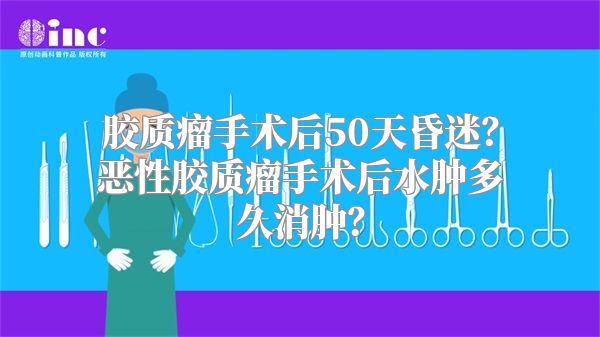 inc
原创动画科普作品 版权所有

胶质瘤手术后50天昏迷？恶性胶质瘤手术后水肿多久消肿？